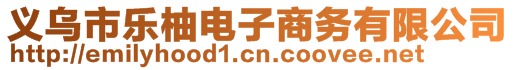 义乌市乐柚电子商务有限公司
http://emilyhood1.cn.coovee.net